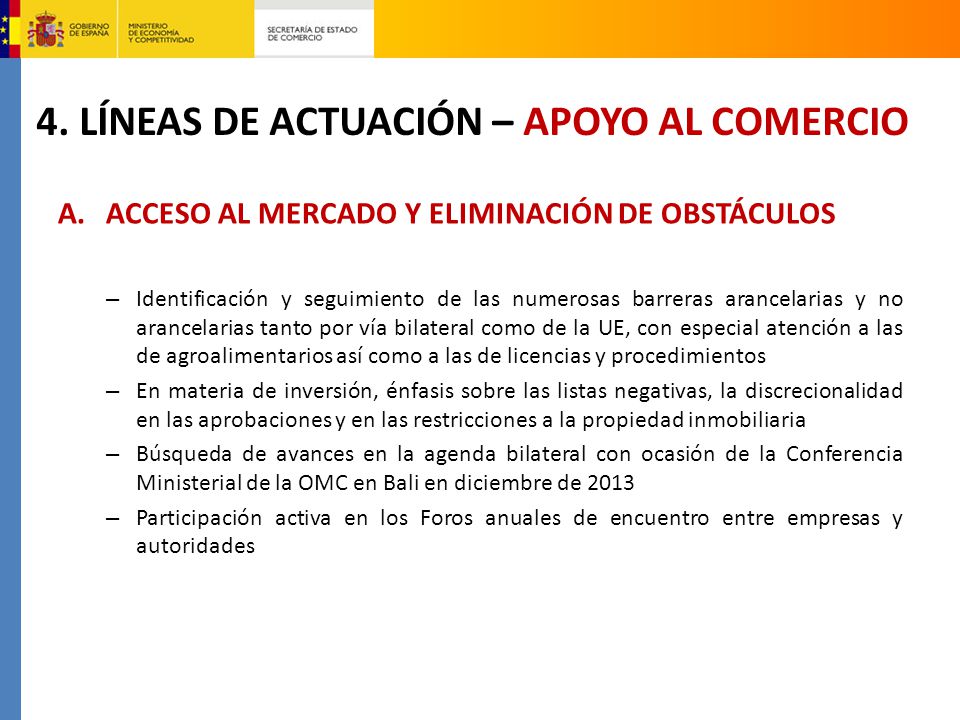 GOBIERNO DE ESPAÑA

MINISTERIO DE ECONOMÍA Y COMPETITIVIDAD

SECRETARÍA DE ESTADO DE COMERCIO

4. LÍNEAS DE ACTUACIÓN – APOYO AL COMERCIO

A. ACCESO AL MERCADO Y ELIMINACIÓN DE OBSTÁCULOS

– Identificación y seguimiento de las numerosas barreras arancelarias y no arancelarias tanto por vía bilateral como de la UE, con especial atención a las de agroalimentarios así como a las de licencias y procedimientos

– En materia de inversión, énfasis sobre las listas negativas, la discrecionalidad en las aprobaciones y en las restricciones a la propiedad inmobiliaria

– Búsqueda de avances en la agenda bilateral con ocasión de la Conferencia Ministerial de la OMC en Bali en diciembre de 2013

– Participación activa en los Foros anuales de encuentro entre empresas y autoridades